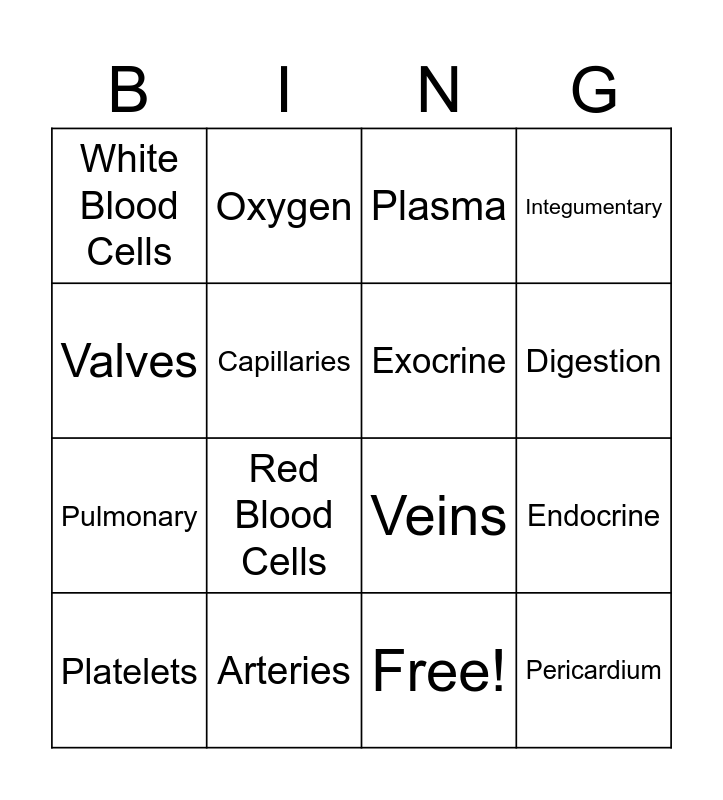 | B | I | N | G |
|---|---|---|---|
| White Blood Cells | Oxygen | Plasma | Integumentary |
| Valves | Capillaries | Exocrine | Digestion |
| Pulmonary | Red Blood Cells | Veins | Endocrine |
| Platelets | Arteries | Free! | Pericardium |